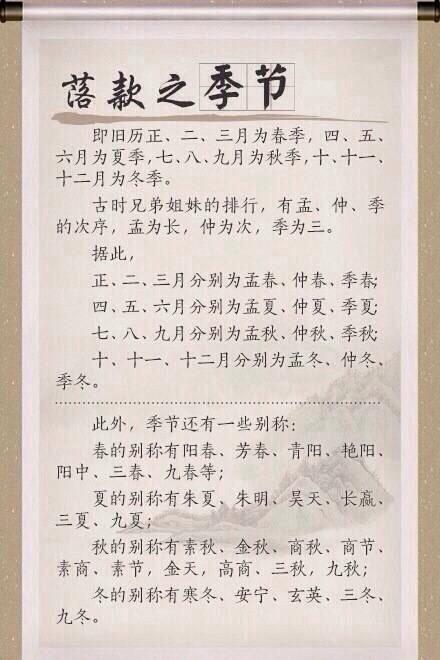 落款之季节

即旧历正、二、三月为春季，四、五、六月为夏季，七、八、九月为秋季，十、十一、十二月为冬季。

古时兄弟姐妹的排行，有孟、仲、季的次序，孟为长，仲为次，季为三。

据此，

正、二、三月分别为孟春、仲春、季春；

四、五、六月分别为孟夏、仲夏、季夏；

七、八、九月分别为孟秋、仲秋、季秋；

十、十一、十二月分别为孟冬、仲冬、季冬。

此外，季节还有一些别称：

春的别称有阳春、芳春、青阳、艳阳、阳中、三春、九春等；

夏的别称有朱夏、朱明、昊天、长嬴、三夏、九夏；

秋的别称有素秋、金秋、商秋、商节、素商、素节，金天，高商、三秋，九秋；

冬的别称有寒冬、安宁、玄英、三冬、九冬。